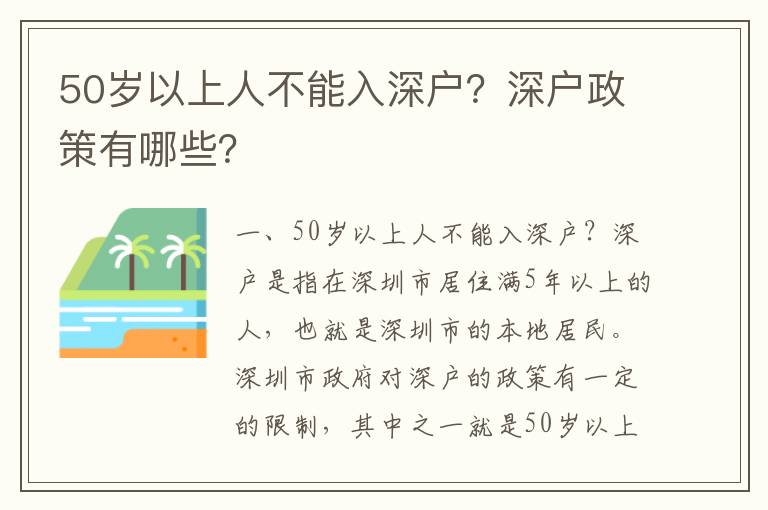 50岁以上人不能入深户？深户政策有哪些？

一、50岁以上人不能入深户？深户是指在深圳市居住满5年以上的人，也就是深圳市的本地居民。深圳市政府对深户的政策有一定的限制，其中之一就是50岁以上